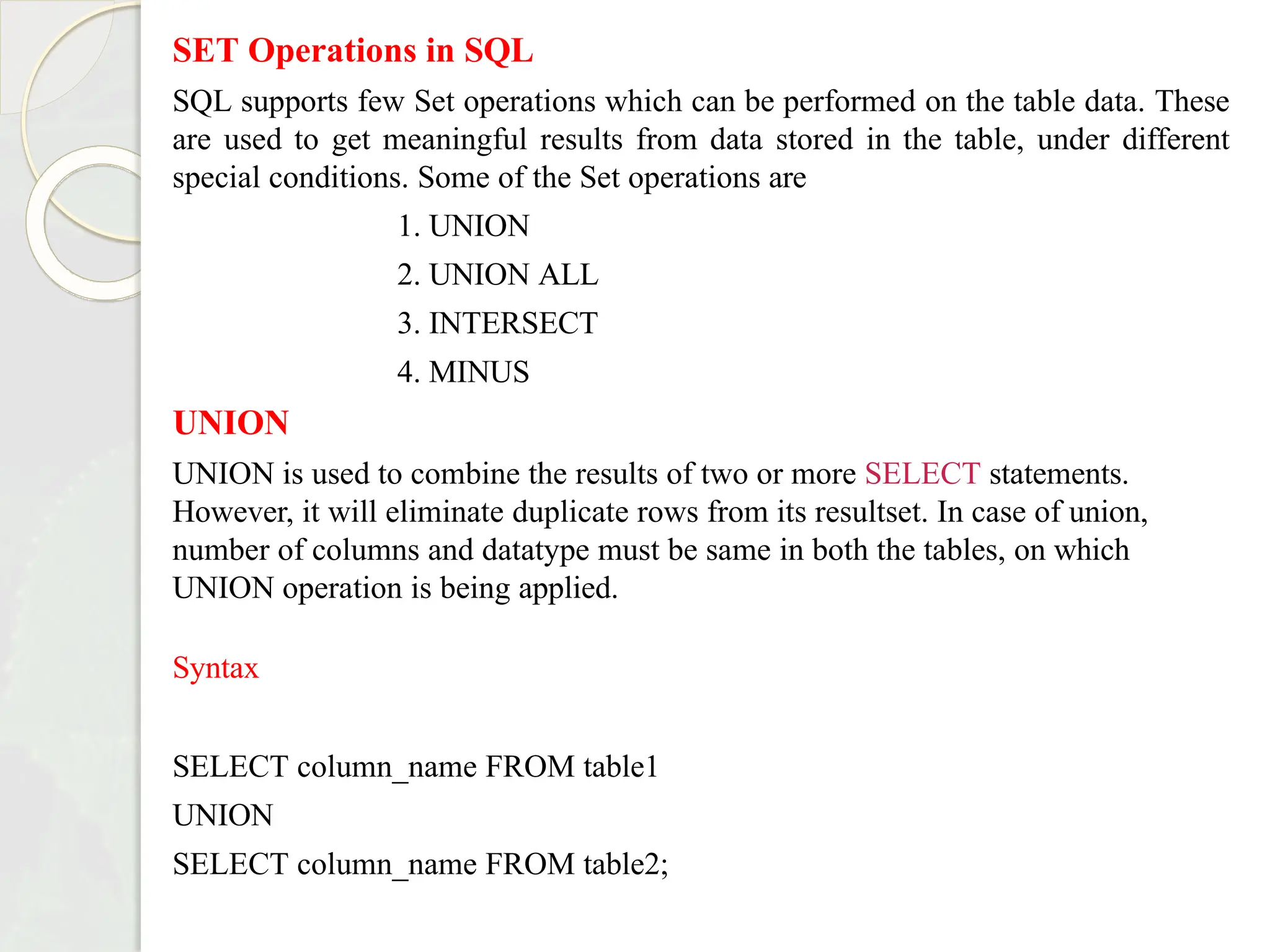 SET Operations in SQL

SQL supports few Set operations which can be performed on the table data. These are used to get meaningful results from data stored in the table, under different special conditions. Some of the Set operations are

1. UNION
2. UNION ALL
3. INTERSECT
4. MINUS

UNION

UNION is used to combine the results of two or more SELECT statements. However, it will eliminate duplicate rows from its resultset. In case of union, number of columns and datatype must be same in both the tables, on which UNION operation is being applied.

Syntax

SELECT column_name FROM table1
UNION
SELECT column_name FROM table2;